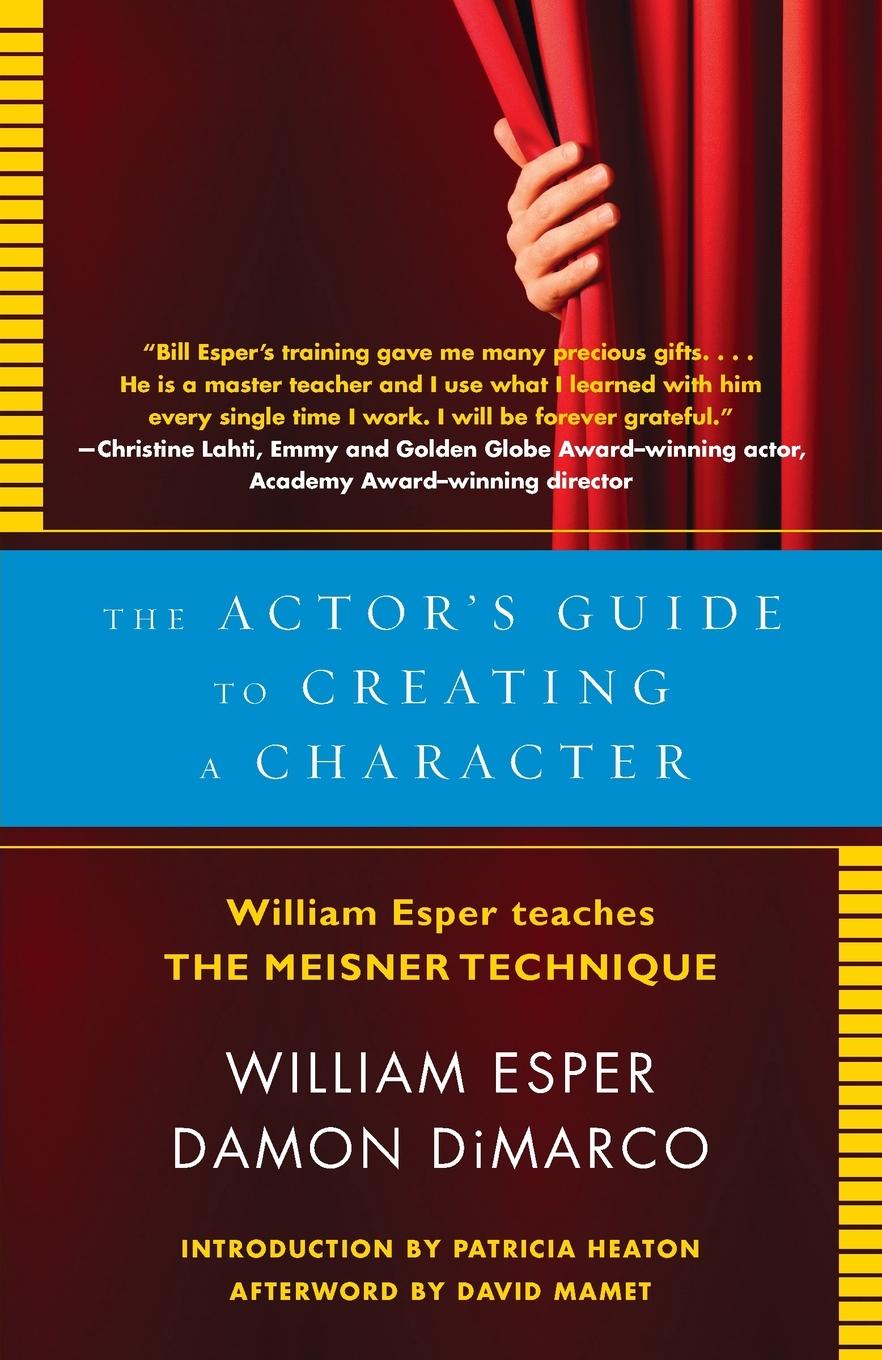 "Bill Esper's training gave me many precious gifts. . . . He is a master teacher and I use what I learned with him every single time I work. I will be forever grateful."
—Christine Lahti, Emmy and Golden Globe Award–winning actor, Academy Award–winning director

THE ACTOR'S GUIDE TO CREATING A CHARACTER

William Esper teaches
THE MEISNER TECHNIQUE

WILLIAM ESPER
DAMON DiMARCO

INTRODUCTION BY PATRICIA HEATON
AFTERWORD BY DAVID MAMET